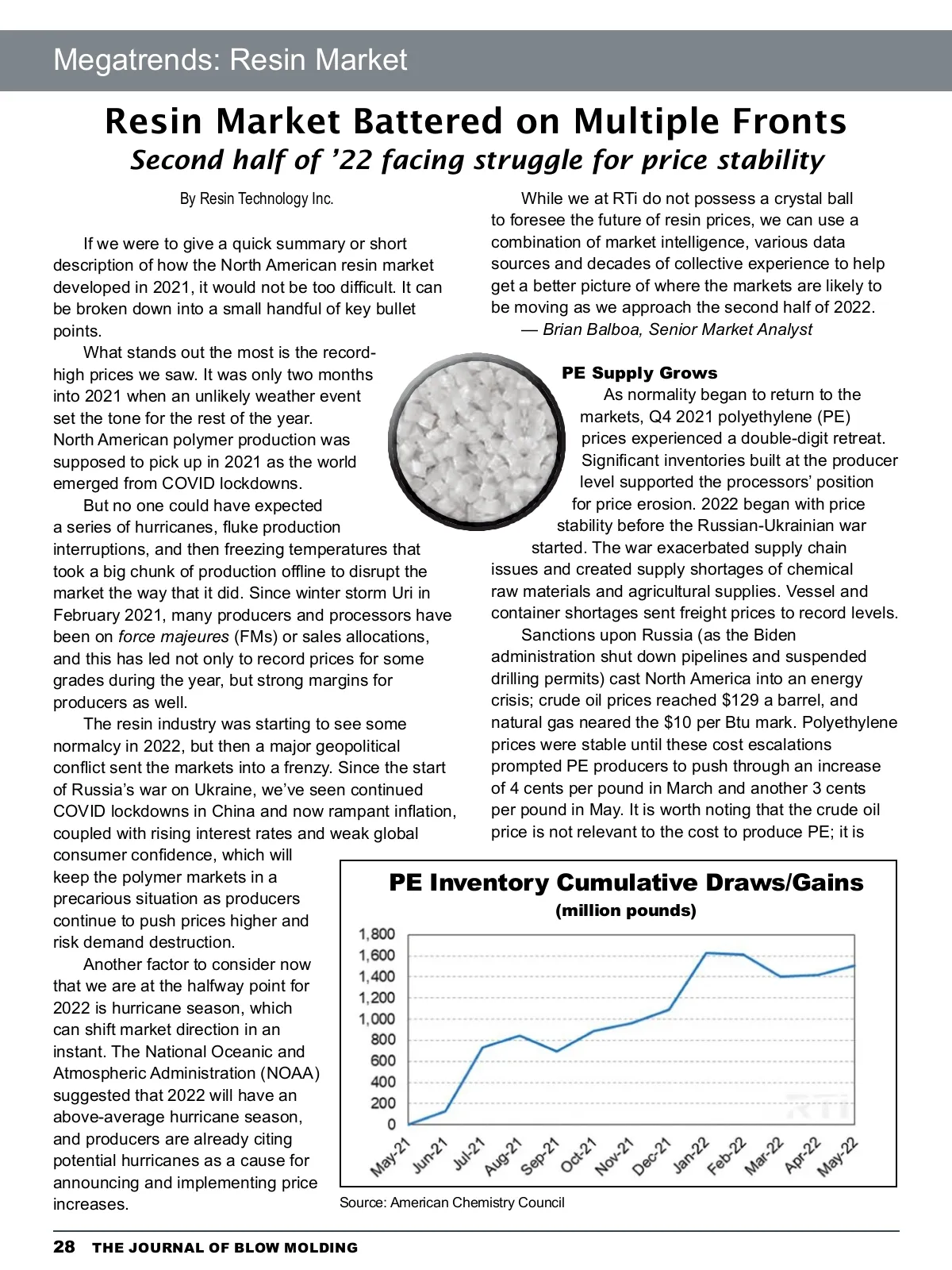 Megatrends: Resin Market

Resin Market Battered on Multiple Fronts
Second half of '22 facing struggle for price stability

By Resin Technology Inc.

If we were to give a quick summary or short description of how the North American resin market developed in 2021, it would not be too difficult. It can be broken down into a small handful of key bullet points.

What stands out the most is the record-high prices we saw. It was only two months into 2021 when an unlikely weather event set the tone for the rest of the year. North American polymer production was supposed to pick up in 2021 as the world emerged from COVID lockdowns.

But no one could have expected a series of hurricanes, fluke production interruptions, and then freezing temperatures that took a big chunk of production offline to disrupt the market the way that it did. Since winter storm Uri in February 2021, many producers and processors have been on force majeures (FMs) or sales allocations, and this has led not only to record prices for some grades during the year, but strong margins for producers as well.

The resin industry was starting to see some normalcy in 2022, but then a major geopolitical conflict sent the markets into a frenzy. Since the start of Russia's war on Ukraine, we've seen continued COVID lockdowns in China and now rampant inflation, coupled with rising interest rates and weak global consumer confidence, which will keep the polymer markets in a precarious situation as producers continue to push prices higher and risk demand destruction.

Another factor to consider now that we are at the halfway point for 2022 is hurricane season, which can shift market direction in an instant. The National Oceanic and Atmospheric Administration (NOAA) suggested that 2022 will have an above-average hurricane season, and producers are already citing potential hurricanes as a cause for announcing and implementing price increases.

While we at RTi do not possess a crystal ball to foresee the future of resin prices, we can use a combination of market intelligence, various data sources and decades of collective experience to help get a better picture of where the markets are likely to be moving as we approach the second half of 2022.
— Brian Balboa, Senior Market Analyst

PE Supply Grows
As normality began to return to the markets, Q4 2021 polyethylene (PE) prices experienced a double-digit retreat. Significant inventories built at the producer level supported the processors' position for price erosion. 2022 began with price stability before the Russian-Ukrainian war started. The war exacerbated supply chain issues and created supply shortages of chemical raw materials and agricultural supplies. Vessel and container shortages sent freight prices to record levels.

Sanctions upon Russia (as the Biden administration shut down pipelines and suspended drilling permits) cast North America into an energy crisis; crude oil prices reached $129 a barrel, and natural gas neared the $10 per Btu mark. Polyethylene prices were stable until these cost escalations prompted PE producers to push through an increase of 4 cents per pound in March and another 3 cents per pound in May. It is worth noting that the crude oil price is not relevant to the cost to produce PE; it is

PE Inventory Cumulative Draws/Gains
(million pounds)
1,800
1,600
1,400
1,200
1,000
800
600
400
200
0
May-21 Jun-21 Jul-21 Aug-21 Sep-21 Oct-21 Nov-21 Dec-21 Jan-22 Feb-22 Mar-22 Apr-22 May-22
RTi
Source: American Chemistry Council

28 THE JOURNAL OF BLOW MOLDING